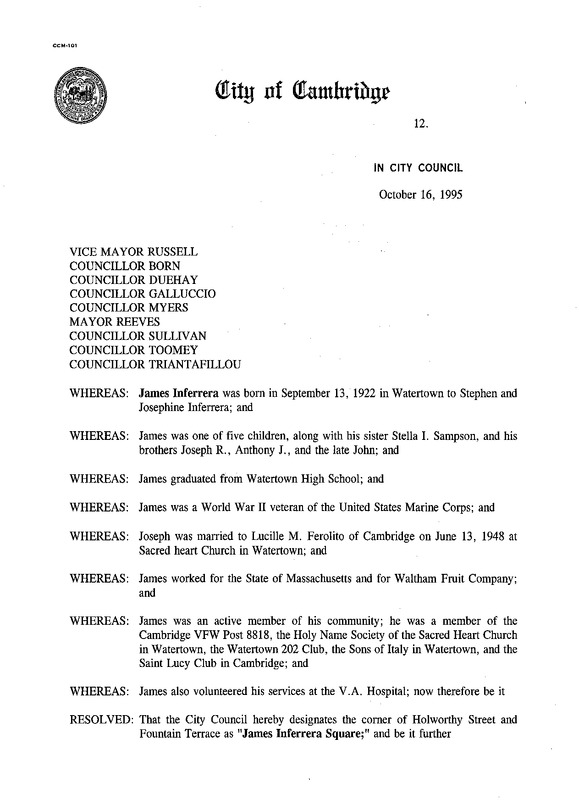 CCM-101

City of Cambridge

12.

IN CITY COUNCIL

October 16, 1995

VICE MAYOR RUSSELL
COUNCILLOR BORN
COUNCILLOR DUEHAY
COUNCILLOR GALLUCCIO
COUNCILLOR MYERS
MAYOR REEVES
COUNCILLOR SULLIVAN
COUNCILLOR TOOMEY
COUNCILLOR TRIANTAFILLOU

WHEREAS: James Inferrera was born in September 13, 1922 in Watertown to Stephen and Josephine Inferrera; and

WHEREAS: James was one of five children, along with his sister Stella I. Sampson, and his brothers Joseph R., Anthony J., and the late John; and

WHEREAS: James graduated from Watertown High School; and

WHEREAS: James was a World War II veteran of the United States Marine Corps; and

WHEREAS: Joseph was married to Lucille M. Ferolito of Cambridge on June 13, 1948 at Sacred heart Church in Watertown; and

WHEREAS: James worked for the State of Massachusetts and for Waltham Fruit Company; and

WHEREAS: James was an active member of his community; he was a member of the Cambridge VFW Post 8818, the Holy Name Society of the Sacred Heart Church in Watertown, the Watertown 202 Club, the Sons of Italy in Watertown, and the Saint Lucy Club in Cambridge; and

WHEREAS: James also volunteered his services at the V.A. Hospital; now therefore be it

RESOLVED: That the City Council hereby designates the corner of Holworthy Street and Fountain Terrace as "James Inferrera Square;" and be it further